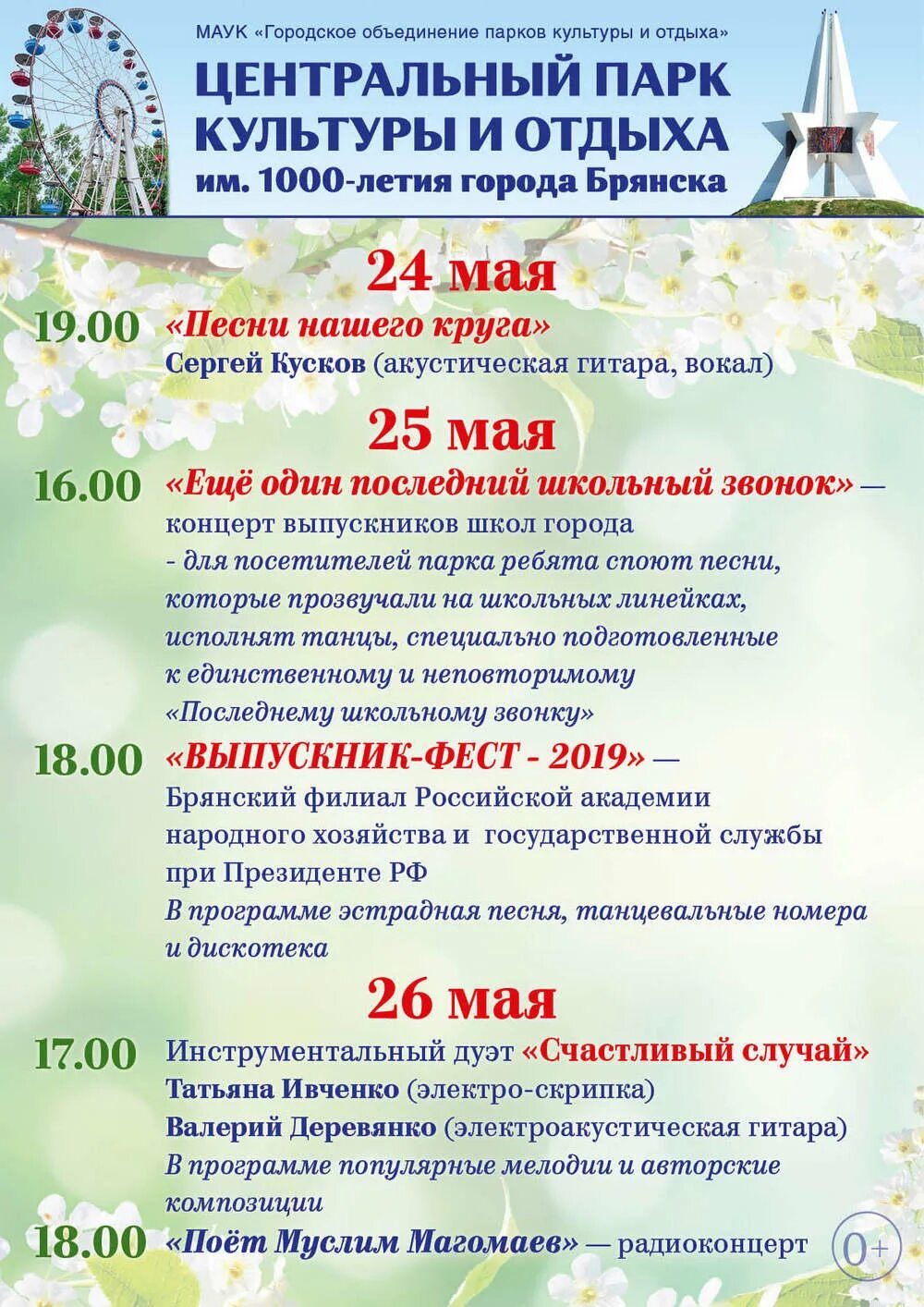 МАУК «Городское объединение парков культуры и отдыха»

ЦЕНТРАЛЬНЫЙ ПАРК КУЛЬТУРЫ И ОТДЫХА им. 1000-летия города Брянска

24 мая

19.00 «Песни нашего круга»
Сергей Кусков (акустическая гитара, вокал)

25 мая

16.00 «Ещё один последний школьный звонок» — концерт выпускников школ города
- для посетителей парка ребята споют песни, которые прозвучали на школьных линейках, исполнят танцы, специально подготовленные к единственному и неповторимому «Последнему школьному звонку»

18.00 «ВЫПУСКНИК-ФЕСТ - 2019» — Брянский филиал Российской академии народного хозяйства и государственной службы при Президенте РФ
В программе эстрадная песня, танцевальные номера и дискотека

26 мая

17.00 Инструментальный дуэт «Счастливый случай»
Татьяна Ивченко (электро-скрипка)
Валерий Деревянко (электроакустическая гитара)
В программе популярные мелодии и авторские композиции

18.00 «Поёт Муслим Магомаев» — радиоконцерт

0+